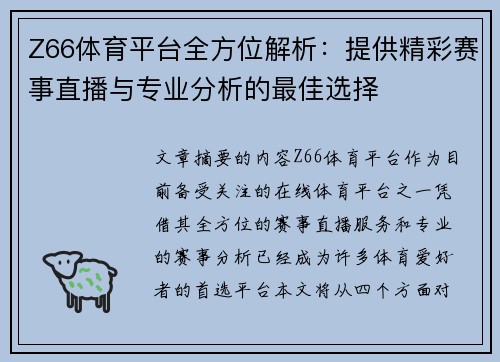 Z66体育平台全方位解析：提供精彩赛事直播与专业分析的最佳选择

文章摘要的内容Z66体育平台作为目前备受关注的在线体育平台之一凭借其全方位的赛事直播服务和专业的赛事分析已经成为许多体育爱好者的首选平台本文将从四个方面对